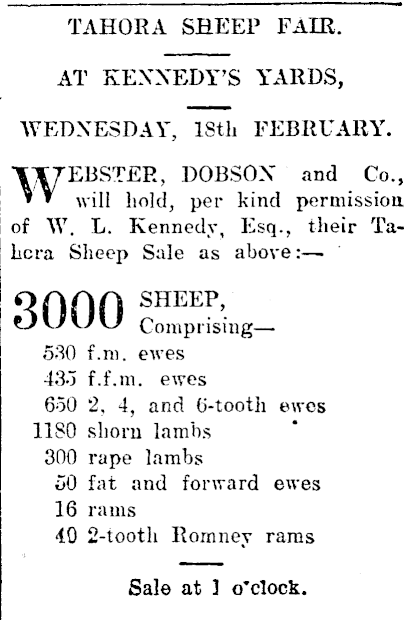 TAHORA SHEEP FAIR.

AT KENNEDY'S YARDS,

WEDNESDAY, 18th FEBRUARY.

WEBSTER, DOBSON and Co., will hold, per kind permission of W. L. Kennedy, Esq., their Tahora Sheep Sale as above:—

3000 SHEEP, Comprising—

530 f.m. ewes
435 f.f.m. ewes
650 2, 4, and 6-tooth ewes
1180 shorn lambs
300 rape lambs
50 fat and forward ewes
16 rams
40 2-tooth Romney rams

Sale at 1 o'clock.